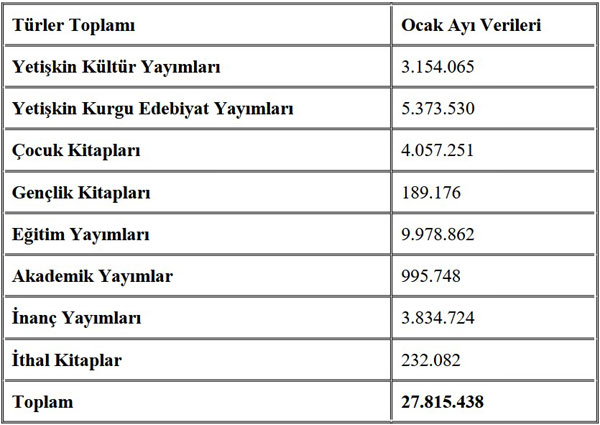 | Türler Toplamı | Ocak Ayı Verileri |
|---|---|
| Yetişkin Kültür Yayımları | 3.154.065 |
| Yetişkin Kurgu Edebiyat Yayımları | 5.373.530 |
| Çocuk Kitapları | 4.057.251 |
| Gençlik Kitapları | 189.176 |
| Eğitim Yayımları | 9.978.862 |
| Akademik Yayımlar | 995.748 |
| İnanç Yayımları | 3.834.724 |
| İthal Kitaplar | 232.082 |
| Toplam | 27.815.438 |